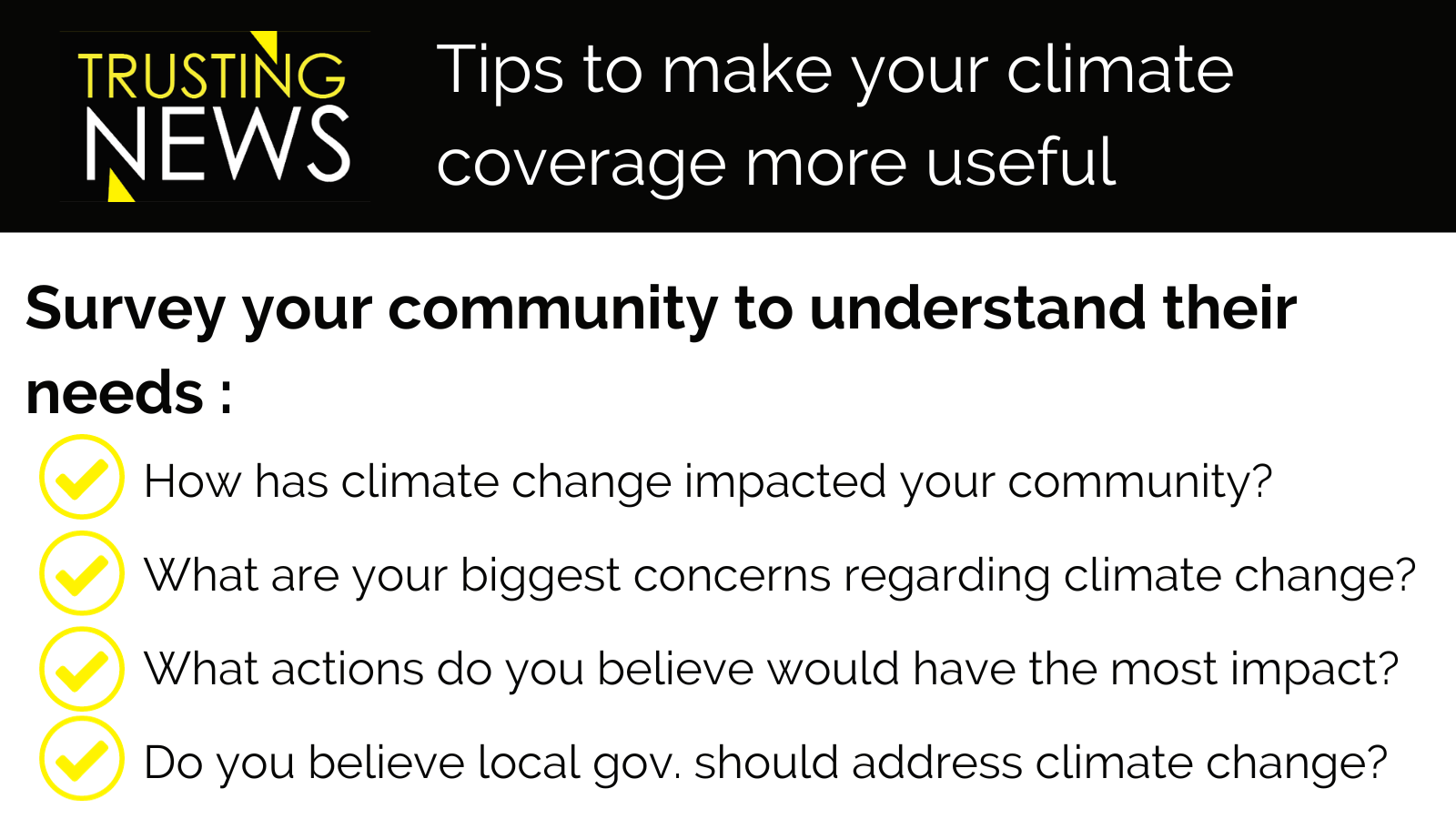 TRUSTING NEWS

Tips to make your climate coverage more useful

Survey your community to understand their needs :

How has climate change impacted your community?

What are your biggest concerns regarding climate change?

What actions do you believe would have the most impact?

Do you believe local gov. should address climate change?